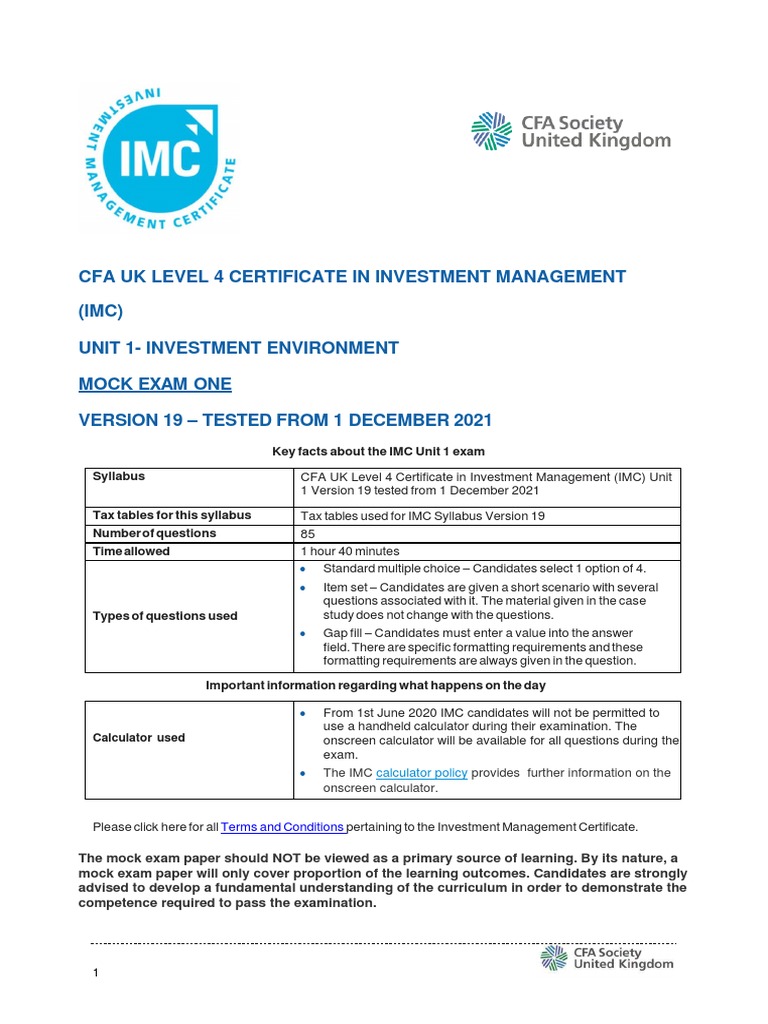 INVESTMENT MANAGEMENT CERTIFICATE

IMC

CFA Society United Kingdom

CFA UK LEVEL 4 CERTIFICATE IN INVESTMENT MANAGEMENT (IMC)

UNIT 1- INVESTMENT ENVIRONMENT

MOCK EXAM ONE

VERSION 19 – TESTED FROM 1 DECEMBER 2021

Key facts about the IMC Unit 1 exam

| Syllabus | CFA UK Level 4 Certificate in Investment Management (IMC) Unit 1 Version 19 tested from 1 December 2021 |
|---|---|
| Tax tables for this syllabus | Tax tables used for IMC Syllabus Version 19 |
| Number of questions | 85 |
| Time allowed | 1 hour 40 minutes |
| Types of questions used | • Standard multiple choice – Candidates select 1 option of 4. • Item set – Candidates are given a short scenario with several questions associated with it. The material given in the case study does not change with the questions. • Gap fill – Candidates must enter a value into the answer field. There are specific formatting requirements and these formatting requirements are always given in the question. |

Important information regarding what happens on the day

| Calculator used | • From 1st June 2020 IMC candidates will not be permitted to use a handheld calculator during their examination. The onscreen calculator will be available for all questions during the exam. • The IMC calculator policy provides further information on the onscreen calculator. |
|---|---|

Please click here for all Terms and Conditions pertaining to the Investment Management Certificate.

The mock exam paper should NOT be viewed as a primary source of learning. By its nature, a mock exam paper will only cover proportion of the learning outcomes. Candidates are strongly advised to develop a fundamental understanding of the curriculum in order to demonstrate the competence required to pass the examination.

1

CFA Society United Kingdom